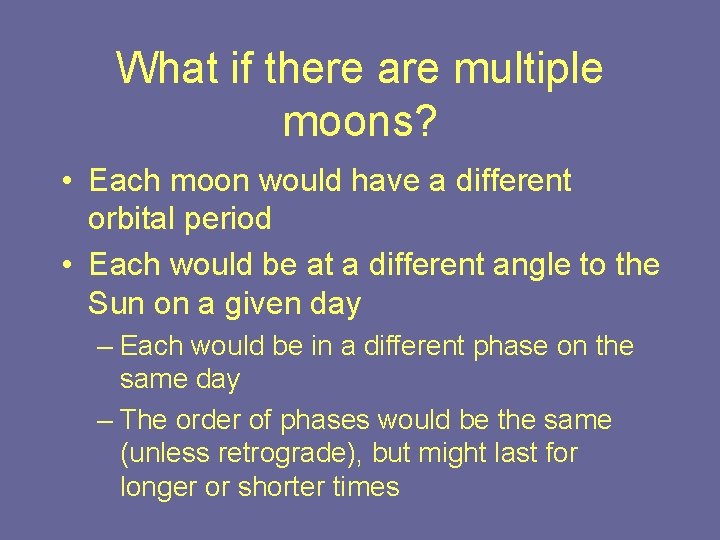 What if there are multiple moons?

• Each moon would have a different orbital period
• Each would be at a different angle to the Sun on a given day
– Each would be in a different phase on the same day
– The order of phases would be the same (unless retrograde), but might last for longer or shorter times